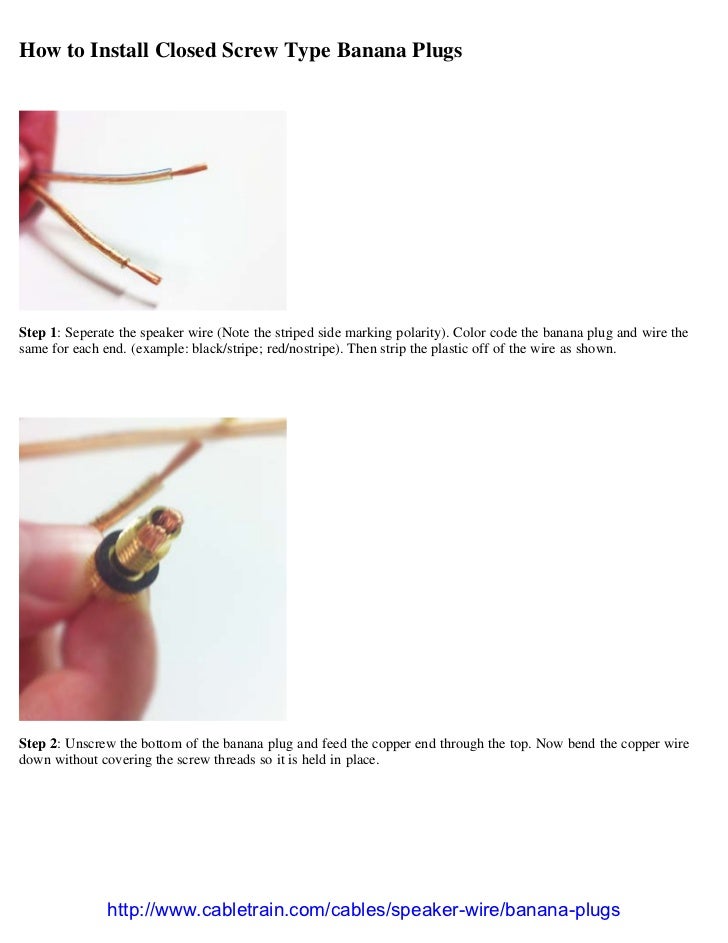 How to Install Closed Screw Type Banana Plugs

Step 1: Seperate the speaker wire (Note the striped side marking polarity). Color code the banana plug and wire the same for each end. (example: black/stripe; red/nostripe). Then strip the plastic off of the wire as shown.

Step 2: Unscrew the bottom of the banana plug and feed the copper end through the top. Now bend the copper wire down without covering the screw threads so it is held in place.

http://www.cabletrain.com/cables/speaker-wire/banana-plugs